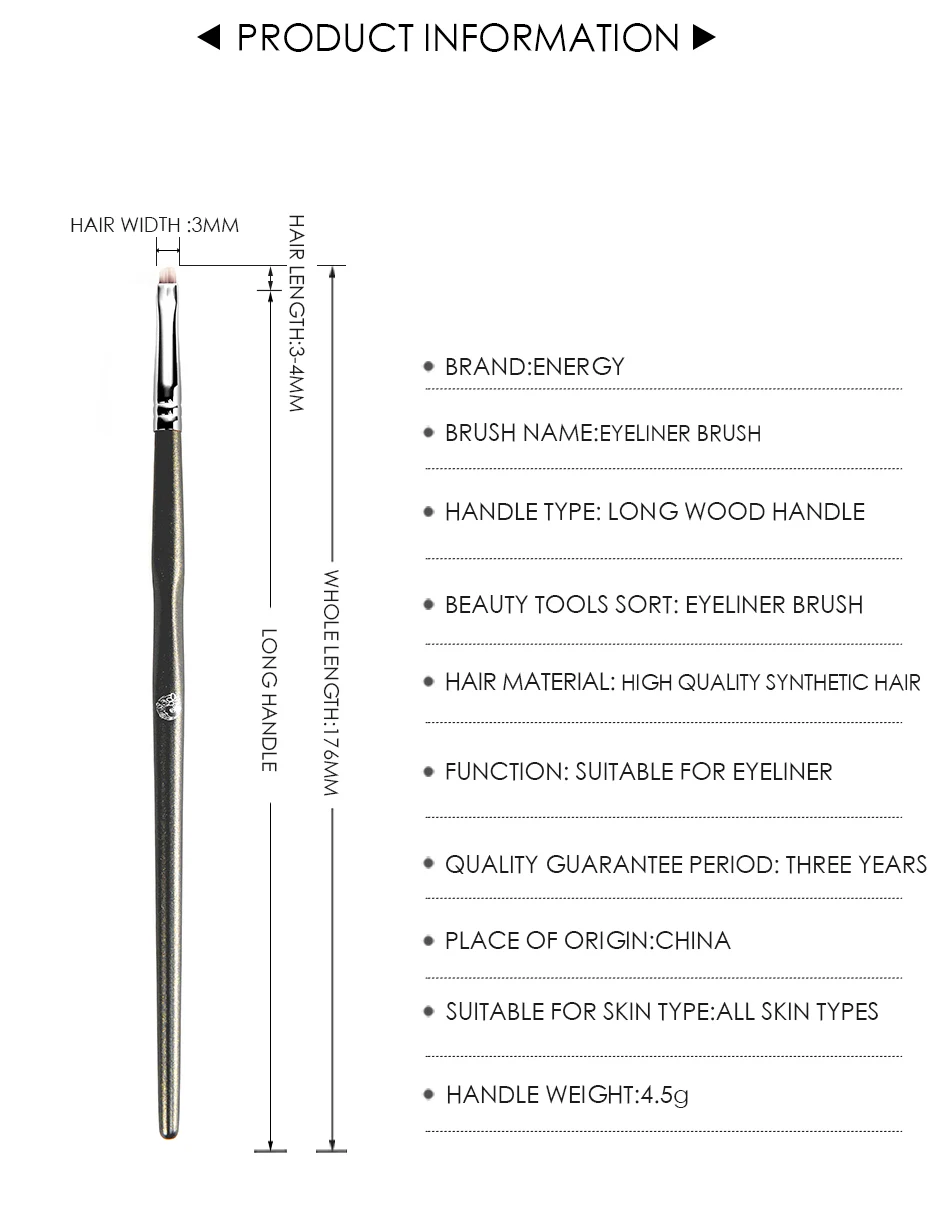 ◀ PRODUCT INFORMATION ▶

HAIR WIDTH :3MM

HAIR LENGTH:3-4MM

LONG HANDLE

WHOLE LENGTH:176MM

BRAND:ENERGY

BRUSH NAME:EYELINER BRUSH

HANDLE TYPE: LONG WOOD HANDLE

BEAUTY TOOLS SORT: EYELINER BRUSH

HAIR MATERIAL: HIGH QUALITY SYNTHETIC HAIR

FUNCTION: SUITABLE FOR EYELINER

QUALITY GUARANTEE PERIOD: THREE YEARS

PLACE OF ORIGIN:CHINA

SUITABLE FOR SKIN TYPE:ALL SKIN TYPES

HANDLE WEIGHT:4.5g